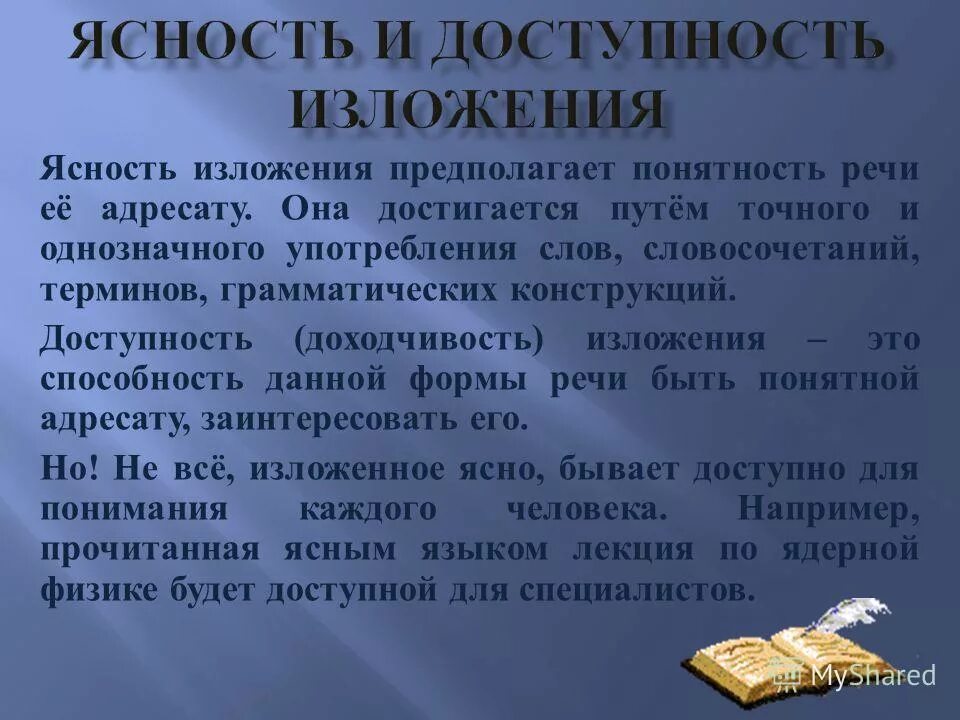 ЯСНОСТЬ И ДОСТУПНОСТЬ ИЗЛОЖЕНИЯ

Ясность изложения предполагает понятность речи её адресату. Она достигается путём точного и однозначного употребления слов, словосочетаний, терминов, грамматических конструкций.

Доступность (доходчивость) изложения – это способность данной формы речи быть понятной адресату, заинтересовать его.

Но! Не всё, изложенное ясно, бывает доступно для понимания каждого человека. Например, прочитанная ясным языком лекция по ядерной физике будет доступной для специалистов.

MyShared